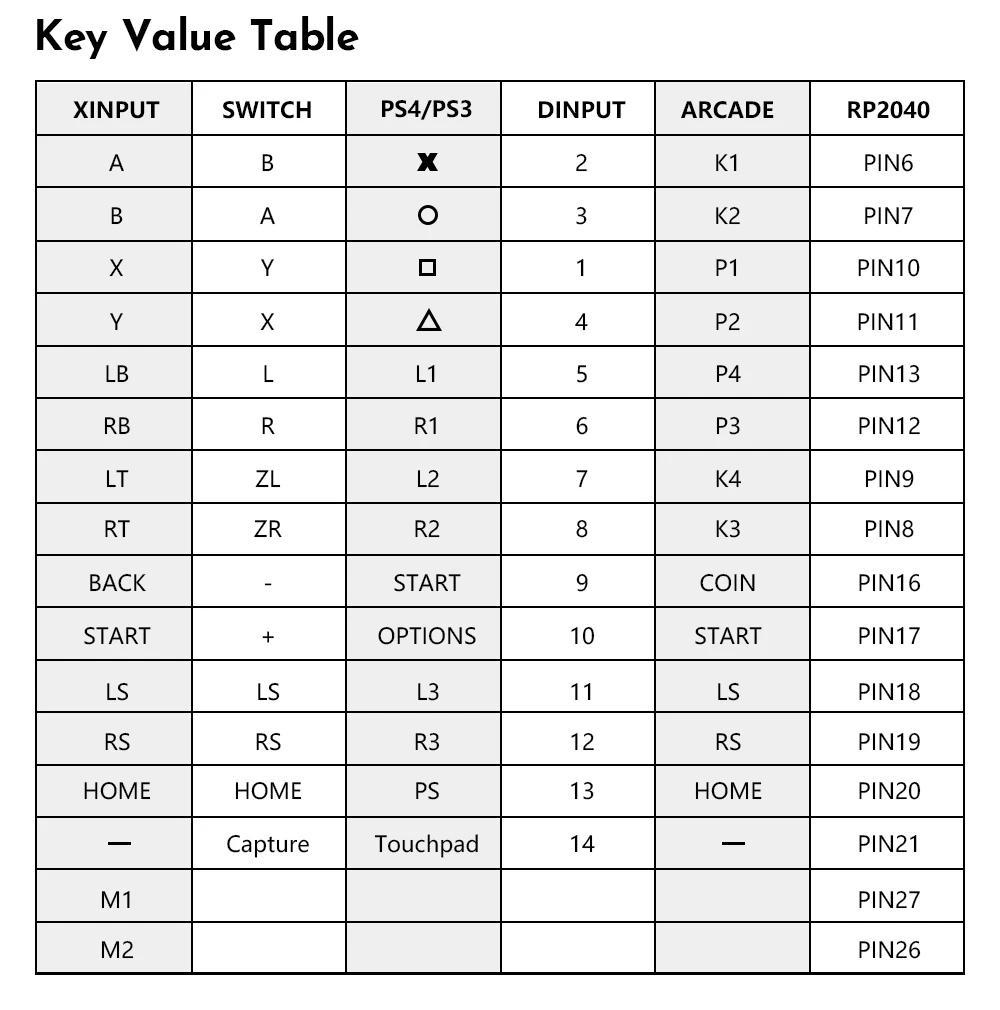 Key Value Table

| XINPUT | SWITCH | PS4/PS3 | DINPUT | ARCADE | RP2040 |
|---|---|---|---|---|---|
| A | B | ✖ | 2 | K1 | PIN6 |
| B | A | ○ | 3 | K2 | PIN7 |
| X | Y | □ | 1 | P1 | PIN10 |
| Y | X | △ | 4 | P2 | PIN11 |
| LB | L | L1 | 5 | P4 | PIN13 |
| RB | R | R1 | 6 | P3 | PIN12 |
| LT | ZL | L2 | 7 | K4 | PIN9 |
| RT | ZR | R2 | 8 | K3 | PIN8 |
| BACK | - | START | 9 | COIN | PIN16 |
| START | + | OPTIONS | 10 | START | PIN17 |
| LS | LS | L3 | 11 | LS | PIN18 |
| RS | RS | R3 | 12 | RS | PIN19 |
| HOME | HOME | PS | 13 | HOME | PIN20 |
| — | Capture | Touchpad | 14 | — | PIN21 |
| M1 | | | | | PIN27 |
| M2 | | | | | PIN26 |